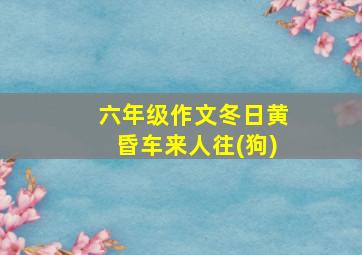 六年级作文冬日黄昏车来人往(狗)